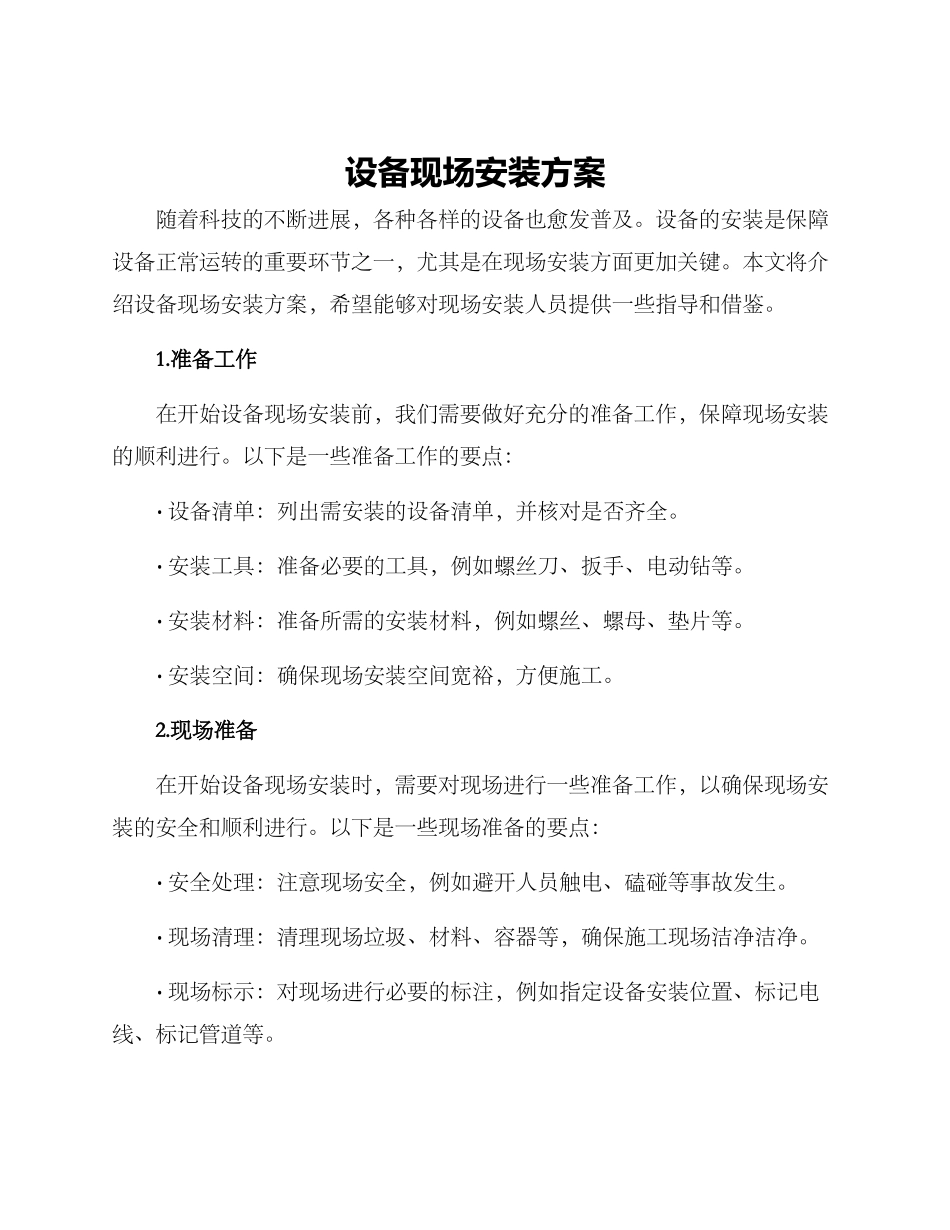 设备现场安装方案

随着科技的不断进展，各种各样的设备也愈发普及。设备的安装是保障设备正常运转的重要环节之一，尤其是在现场安装方面更加关键。本文将介绍设备现场安装方案，希望能够对现场安装人员提供一些指导和借鉴。

1.准备工作

在开始设备现场安装前，我们需要做好充分的准备工作，保障现场安装的顺利进行。以下是一些准备工作的要点：

· 设备清单：列出需安装的设备清单，并核对是否齐全。

· 安装工具：准备必要的工具，例如螺丝刀、扳手、电动钻等。

· 安装材料：准备所需的安装材料，例如螺丝、螺母、垫片等。

· 安装空间：确保现场安装空间宽裕，方便施工。

2.现场准备

在开始设备现场安装时，需要对现场进行一些准备工作，以确保现场安装的安全和顺利进行。以下是一些现场准备的要点：

· 安全处理：注意现场安全，例如避开人员触电、磕碰等事故发生。

· 现场清理：清理现场垃圾、材料、容器等，确保施工现场洁净洁净。

· 现场标示：对现场进行必要的标注，例如指定设备安装位置、标记电线、标记管道等。